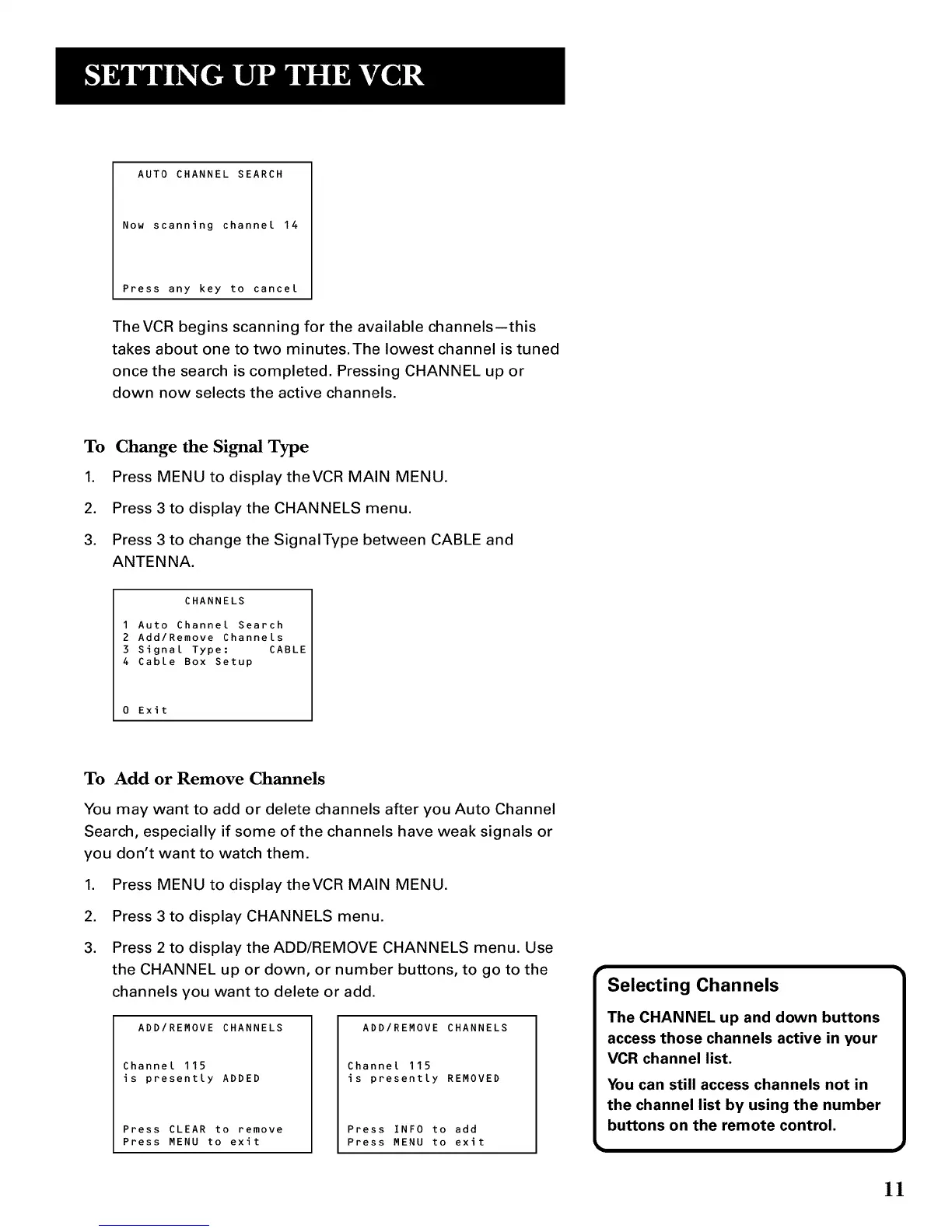 SETTING UP THE VCR

AUTO CHANNEL SEARCH

Now scanning channel 14

Press any key to cancel

The VCR begins scanning for the available channels—this takes about one to two minutes. The lowest channel is tuned once the search is completed. Pressing CHANNEL up or down now selects the active channels.

To Change the Signal Type

1. Press MENU to display the VCR MAIN MENU.

2. Press 3 to display the CHANNELS menu.

3. Press 3 to change the Signal Type between CABLE and ANTENNA.

CHANNELS

1 Auto Channel Search
2 Add/Remove Channels
3 Signal Type: CABLE
4 Cable Box Setup

0 Exit

To Add or Remove Channels

You may want to add or delete channels after you Auto Channel Search, especially if some of the channels have weak signals or you don't want to watch them.

1. Press MENU to display the VCR MAIN MENU.

2. Press 3 to display CHANNELS menu.

3. Press 2 to display the ADD/REMOVE CHANNELS menu. Use the CHANNEL up or down, or number buttons, to go to the channels you want to delete or add.

ADD/REMOVE CHANNELS

Channel 115
is presently ADDED

Press CLEAR to remove
Press MENU to exit

ADD/REMOVE CHANNELS

Channel 115
is presently REMOVED

Press INFO to add
Press MENU to exit

Selecting Channels

The CHANNEL up and down buttons access those channels active in your VCR channel list.

You can still access channels not in the channel list by using the number buttons on the remote control.

11